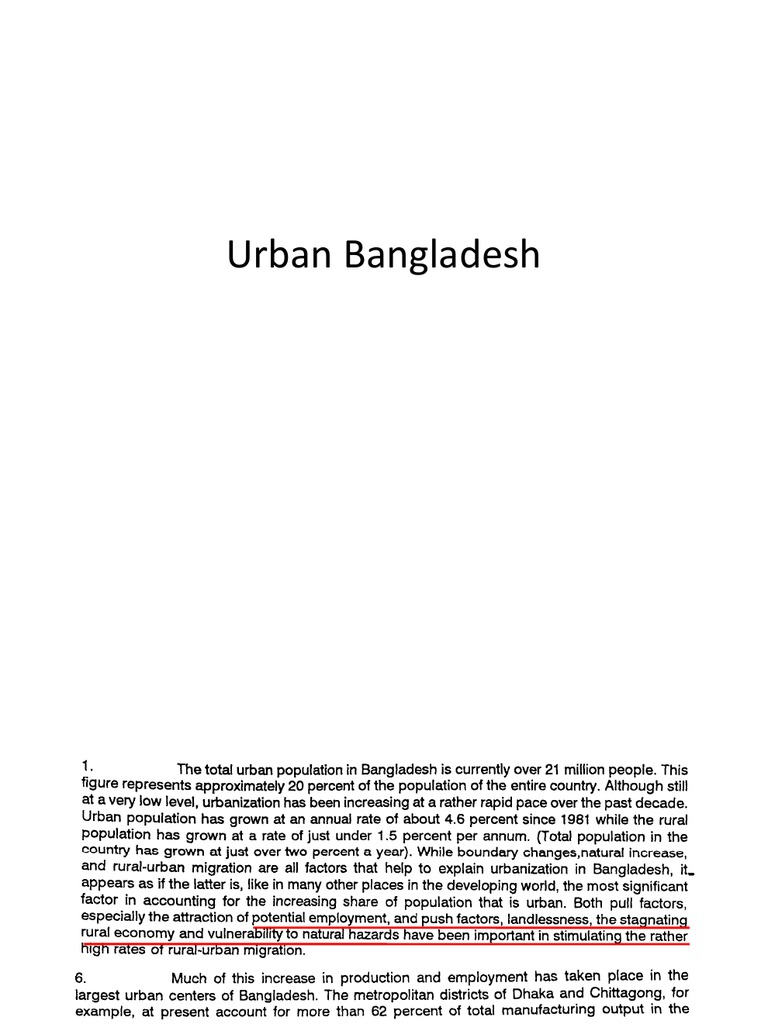 Urban Bangladesh

1. The total urban population in Bangladesh is currently over 21 million people. This figure represents approximately 20 percent of the population of the entire country. Although still at a very low level, urbanization has been increasing at a rather rapid pace over the past decade. Urban population has grown at an annual rate of about 4.6 percent since 1981 while the rural population has grown at a rate of just under 1.5 percent per annum. (Total population in the country has grown at just over two percent a year). While boundary changes,natural increase, and rural-urban migration are all factors that help to explain urbanization in Bangladesh, it appears as if the latter is, like in many other places in the developing world, the most significant factor in accounting for the increasing share of population that is urban. Both pull factors, especially the attraction of potential employment, and push factors, landlessness, the stagnating rural economy and vulnerability to natural hazards have been important in stimulating the rather high rates of rural-urban migration.

6. Much of this increase in production and employment has taken place in the largest urban centers of Bangladesh. The metropolitan districts of Dhaka and Chittagong, for example, at present account for more than 62 percent of total manufacturing output in the